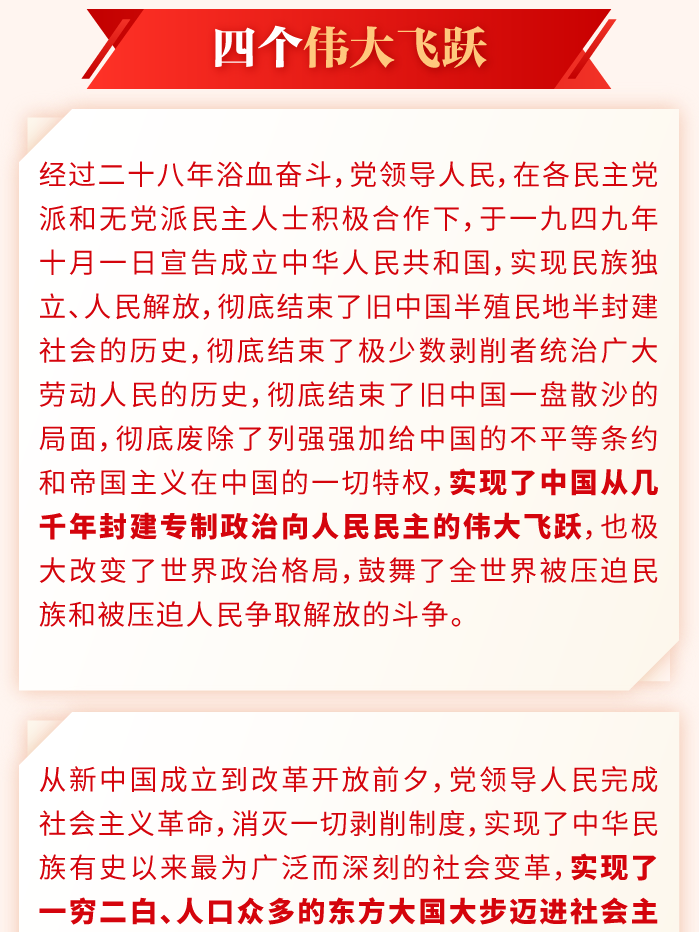 四个伟大飞跃

经过二十八年浴血奋斗，党领导人民，在各民主党派和无党派民主人士积极合作下，于一九四九年十月一日宣告成立中华人民共和国，实现民族独立、人民解放，彻底结束了旧中国半殖民地半封建社会的历史，彻底结束了极少数剥削者统治广大劳动人民的历史，彻底结束了旧中国一盘散沙的局面，彻底废除了列强强加给中国的不平等条约和帝国主义在中国的一切特权，实现了中国从几千年封建专制政治向人民民主的伟大飞跃，也极大改变了世界政治格局，鼓舞了全世界被压迫民族和被压迫人民争取解放的斗争。

从新中国成立到改革开放前夕，党领导人民完成社会主义革命，消灭一切剥削制度，实现了中华民族有史以来最为广泛而深刻的社会变革，实现了一穷二白、人口众多的东方大国大步迈进社会主